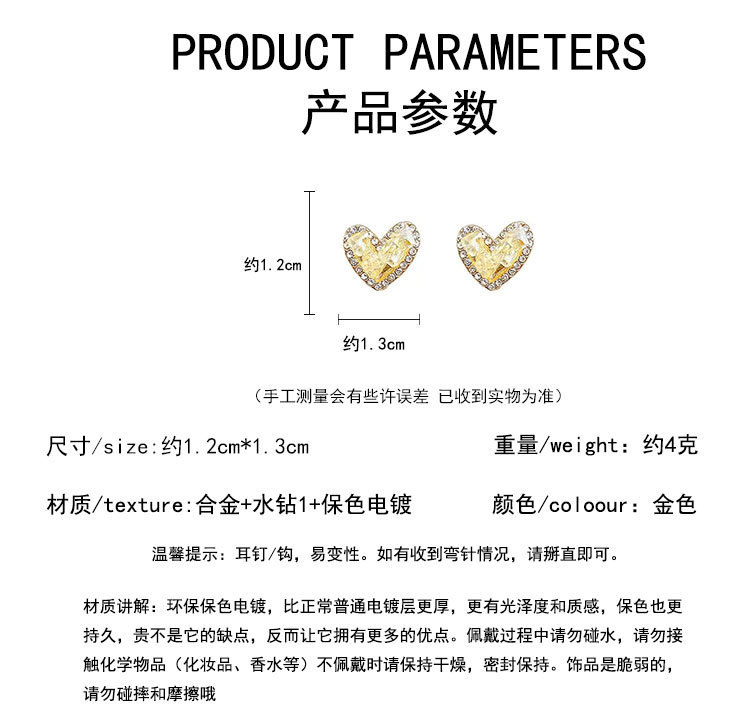 PRODUCT PARAMETERS
产品参数

约1.2cm

约1.3cm

（手工测量会有些许误差 已收到实物为准）

尺寸/size:约1.2cm*1.3cm

重量/weight：约4克

材质/texture:合金+水钻1+保色电镀

颜色/coloour：金色

温馨提示：耳钉/钩，易变性。如有收到弯针情况，请掰直即可。

材质讲解：环保保色电镀，比正常普通电镀层更厚，更有光泽度和质感，保色也更持久，贵不是它的缺点，反而让它拥有更多的优点。佩戴过程中请勿碰水，请勿接触化学物品（化妆品、香水等）不佩戴时请保持干燥，密封保持。饰品是脆弱的，请勿碰摔和摩擦哦